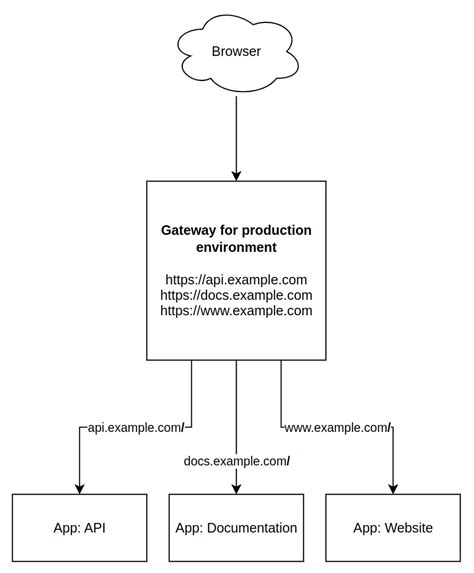 Browser

Gateway for production environment

https://api.example.com
https://docs.example.com
https://www.example.com

api.example.com/

docs.example.com/

www.example.com/

App: API

App: Documentation

App: Website